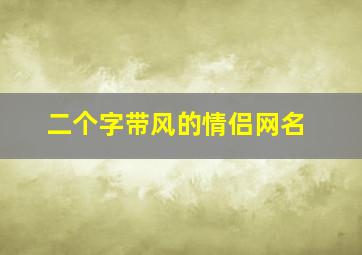 二个字带风的情侣网名